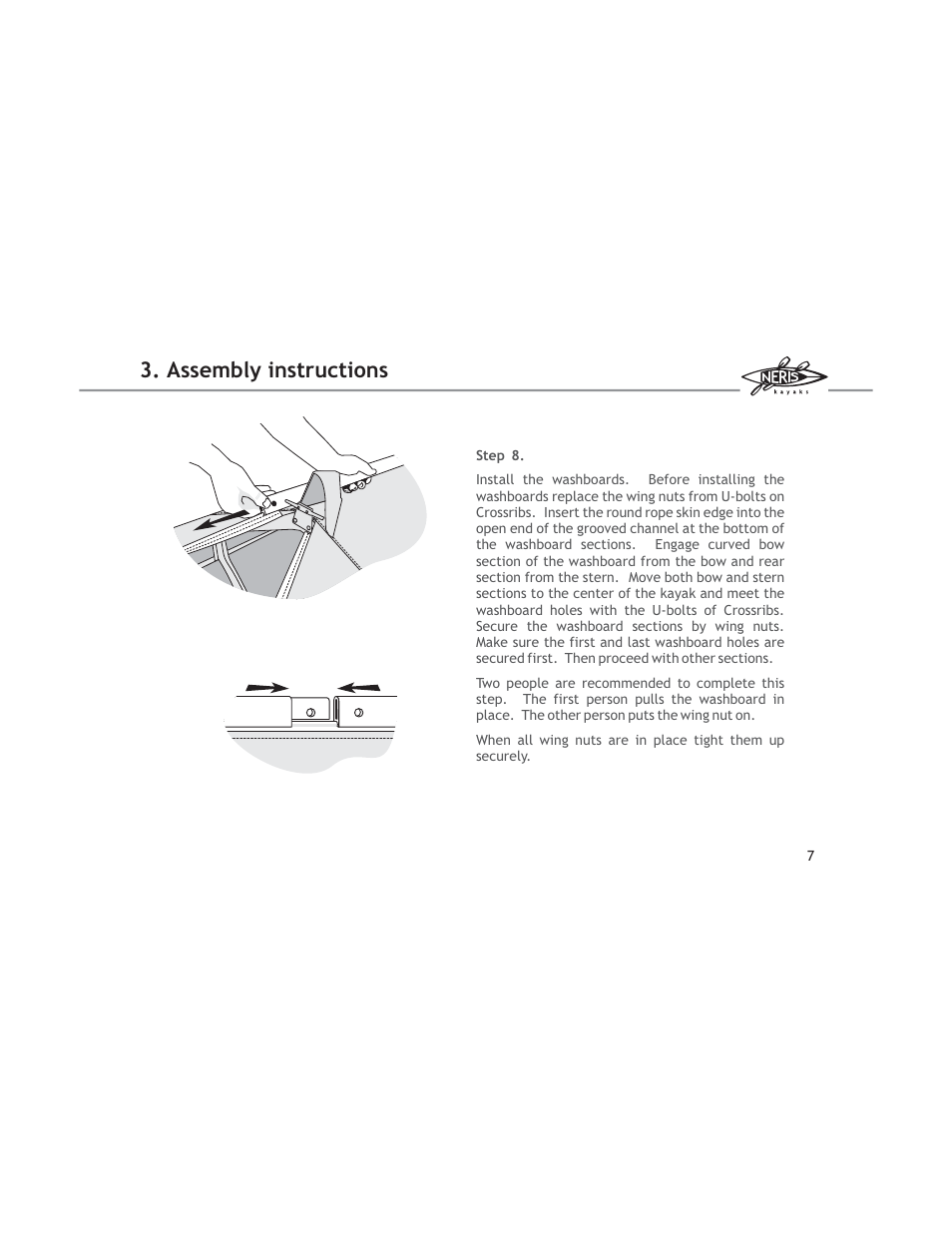 3. Assembly instructions

NERIS kayaks

Step 8.

Install the washboards. Before installing the washboards replace the wing nuts from U-bolts on Crossribs. Insert the round rope skin edge into the open end of the grooved channel at the bottom of the washboard sections. Engage curved bow section of the washboard from the bow and rear section from the stern. Move both bow and stern sections to the center of the kayak and meet the washboard holes with the U-bolts of Crossribs. Secure the washboard sections by wing nuts. Make sure the first and last washboard holes are secured first. Then proceed with other sections.

Two people are recommended to complete this step. The first person pulls the washboard in place. The other person puts the wing nut on.

When all wing nuts are in place tight them up securely.

7